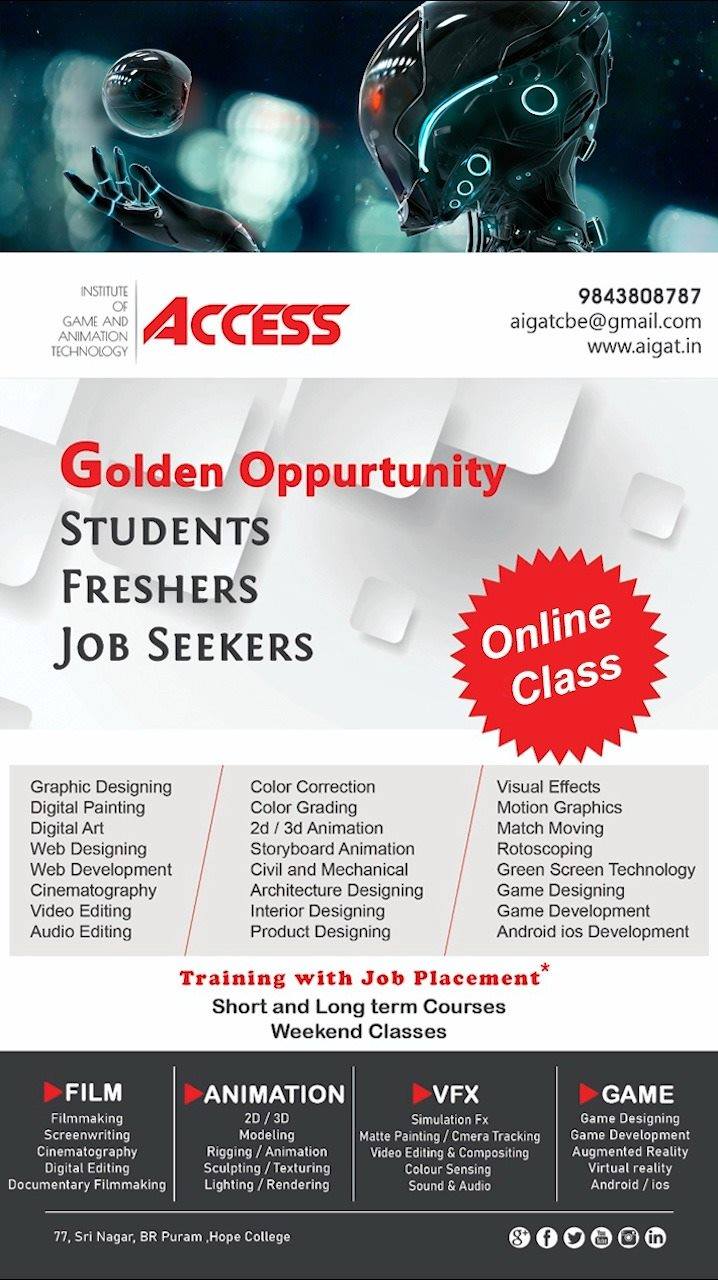 INSTITUTE
OF
GAME AND
ANIMATION
TECHNOLOGY

ACCESS

9843808787
aigatcbe@gmail.com
www.aigat.in

Golden Oppurtunity
STUDENTS
FRESHERS
JOB SEEKERS

Online
Class

Graphic Designing
Digital Painting
Digital Art
Web Designing
Web Development
Cinematography
Video Editing
Audio Editing

Color Correction
Color Grading
2d / 3d Animation
Storyboard Animation
Civil and Mechanical
Architecture Designing
Interior Designing
Product Designing

Visual Effects
Motion Graphics
Match Moving
Rotoscoping
Green Screen Technology
Game Designing
Game Development
Android ios Development

Training with Job Placement*
Short and Long term Courses
Weekend Classes

FILM
Filmmaking
Screenwriting
Cinematography
Digital Editing
Documentary Filmmaking

ANIMATION
2D / 3D
Modeling
Rigging / Animation
Sculpting / Texturing
Lighting / Rendering

VFX
Simulation Fx
Matte Painting / Cmera Tracking
Video Editing & Compositing
Colour Sensing
Sound & Audio

GAME
Game Designing
Game Development
Augmented Reality
Virtual reality
Android / ios

77, Sri Nagar, BR Puram ,Hope College